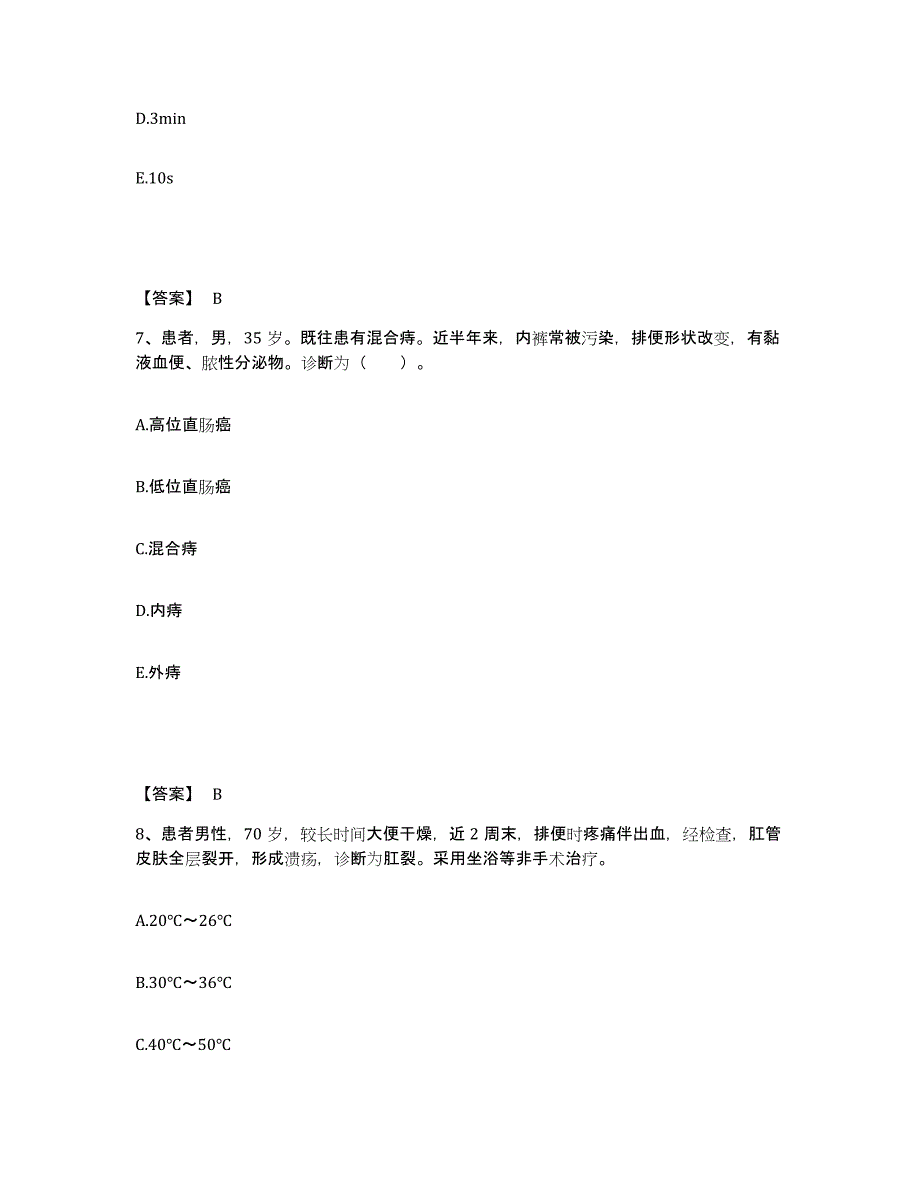 D.3min

E.10s

【答案】 B

7、患者，男，35 岁。既往患有混合痔。近半年来，内裤常被污染，排便形状改变，有黏液血便、脓性分泌物。诊断为（　　）。

A.高位直肠癌

B.低位直肠癌

C.混合痔

D.内痔

E.外痔

【答案】 B

8、患者男性，70 岁，较长时间大便干燥，近 2 周末，排便时疼痛伴出血，经检查，肛管皮肤全层裂开，形成溃疡，诊断为肛裂。采用坐浴等非手术治疗。

A.20℃～26℃

B.30℃～36℃

C.40℃～50℃